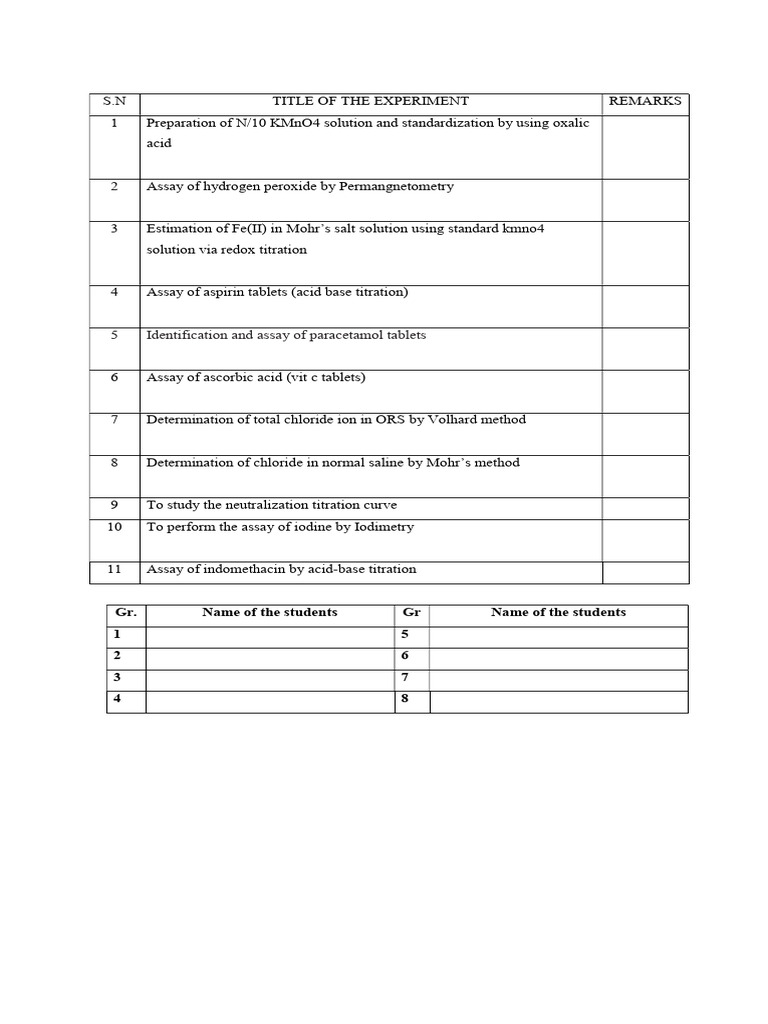 | S.N | TITLE OF THE EXPERIMENT | REMARKS |
|---|---|---|
| 1 | Preparation of N/10 KMnO4 solution and standardization by using oxalic acid | |
| 2 | Assay of hydrogen peroxide by Permangnetometry | |
| 3 | Estimation of Fe(II) in Mohr's salt solution using standard kmno4 solution via redox titration | |
| 4 | Assay of aspirin tablets (acid base titration) | |
| 5 | Identification and assay of paracetamol tablets | |
| 6 | Assay of ascorbic acid (vit c tablets) | |
| 7 | Determination of total chloride ion in ORS by Volhard method | |
| 8 | Determination of chloride in normal saline by Mohr's method | |
| 9 | To study the neutralization titration curve | |
| 10 | To perform the assay of iodine by Iodimetry | |
| 11 | Assay of indomethacin by acid-base titration | |

| Gr. | Name of the students | Gr | Name of the students |
|---|---|---|---|
| 1 | | 5 | |
| 2 | | 6 | |
| 3 | | 7 | |
| 4 | | 8 | |